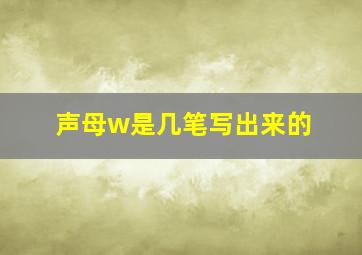 声母w是几笔写出来的